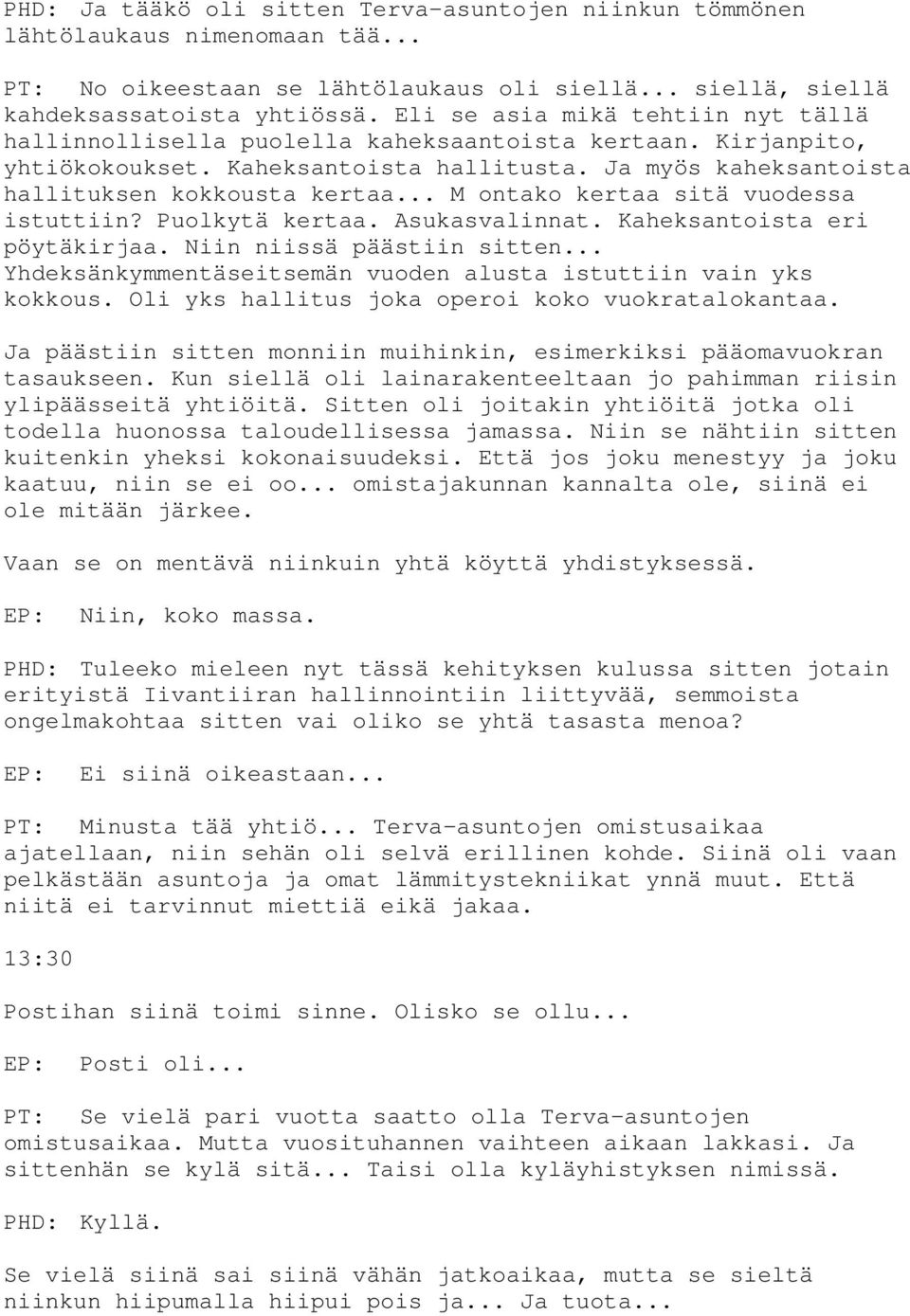 PHD: Ja tääkö oli sitten Terva-asuntojen niinkun tömmönen lähtölaukaus nimenomaan tää...

PT: No oikeestaan se lähtölaukaus oli siellä... siellä, siellä kahdeksassatoista yhtiössä. Eli se asia mikä tehtiin nyt tällä hallinnollisella puolella kaheksaantoista kertaan. Kirjanpito, yhtiökokoukset. Kaheksantoista hallitusta. Ja myös kaheksantoista hallituksen kokkousta kertaa... M ontako kertaa sitä vuodessa istuttiin? Puolkytä kertaa. Asukasvalinnat. Kaheksantoista eri pöytäkirjaa. Niin niissä päästiin sitten... Yhdeksänkymmentäseitsemän vuoden alusta istuttiin vain yks kokkous. Oli yks hallitus joka operoi koko vuokratalokantaa.

Ja päästiin sitten monniin muihinkin, esimerkiksi pääomavuokran tasaukseen. Kun siellä oli lainarakenteeltaan jo pahimman riisin ylipäässeitä yhtiöitä. Sitten oli joitakin yhtiöitä jotka oli todella huonossa taloudellisessa jamassa. Niin se nähtiin sitten kuitenkin yheksi kokonaisuudeksi. Että jos joku menestyy ja joku kaatuu, niin se ei oo... omistajakunnan kannalta ole, siinä ei ole mitään järkee.

Vaan se on mentävä niinkuin yhtä köyttä yhdistyksessä.

EP: Niin, koko massa.

PHD: Tuleeko mieleen nyt tässä kehityksen kulussa sitten jotain erityistä Iivantiiran hallinnointiin liittyvää, semmoista ongelmakohtaa sitten vai oliko se yhtä tasasta menoa?

EP: Ei siinä oikeastaan...

PT: Minusta tää yhtiö... Terva-asuntojen omistusaikaa ajatellaan, niin sehän oli selvä erillinen kohde. Siinä oli vaan pelkästään asuntoja ja omat lämmitystekniikat ynnä muut. Että niitä ei tarvinnut miettiä eikä jakaa.

13:30

Postihan siinä toimi sinne. Olisko se ollu...

EP: Posti oli...

PT: Se vielä pari vuotta saatto olla Terva-asuntojen omistusaikaa. Mutta vuosituhannen vaihteen aikaan lakkasi. Ja sittenhän se kylä sitä... Taisi olla kyläyhistyksen nimissä.

PHD: Kyllä.

Se vielä siinä sai siinä vähän jatkoaikaa, mutta se sieltä niinkun hiipumalla hiipui pois ja... Ja tuota...